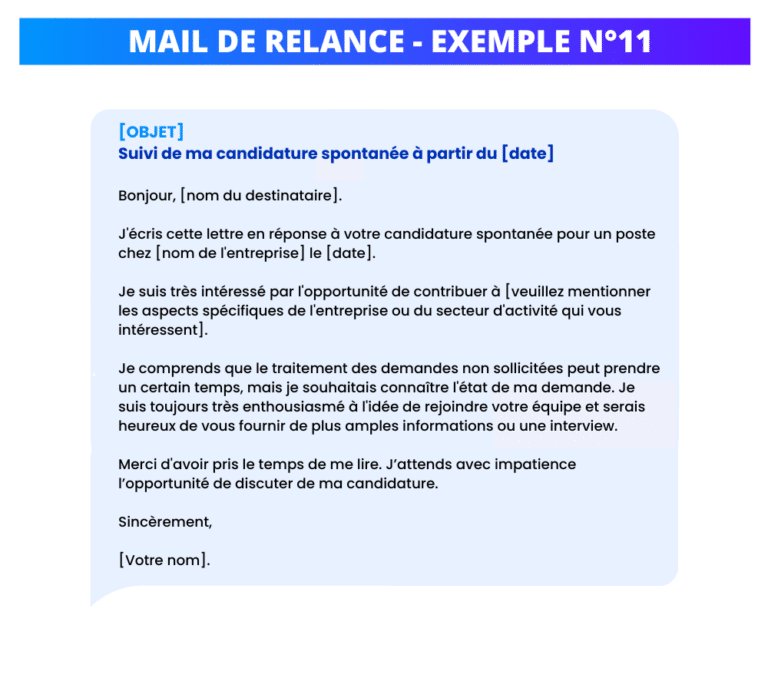 MAIL DE RELANCE - EXEMPLE N°11

[OBJET]
Suivi de ma candidature spontanée à partir du [date]

Bonjour, [nom du destinataire].

J'écris cette lettre en réponse à votre candidature spontanée pour un poste chez [nom de l'entreprise] le [date].

Je suis très intéressé par l'opportunité de contribuer à [veuillez mentionner les aspects spécifiques de l'entreprise ou du secteur d'activité qui vous intéressent].

Je comprends que le traitement des demandes non sollicitées peut prendre un certain temps, mais je souhaitais connaître l'état de ma demande. Je suis toujours très enthousiasmé à l'idée de rejoindre votre équipe et serais heureux de vous fournir de plus amples informations ou une interview.

Merci d'avoir pris le temps de me lire. J'attends avec impatience l'opportunité de discuter de ma candidature.

Sincèrement,

[Votre nom].